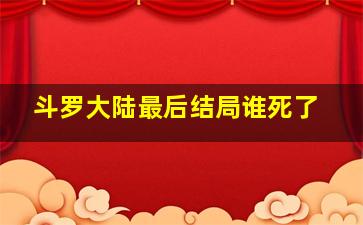 斗罗大陆最后结局谁死了